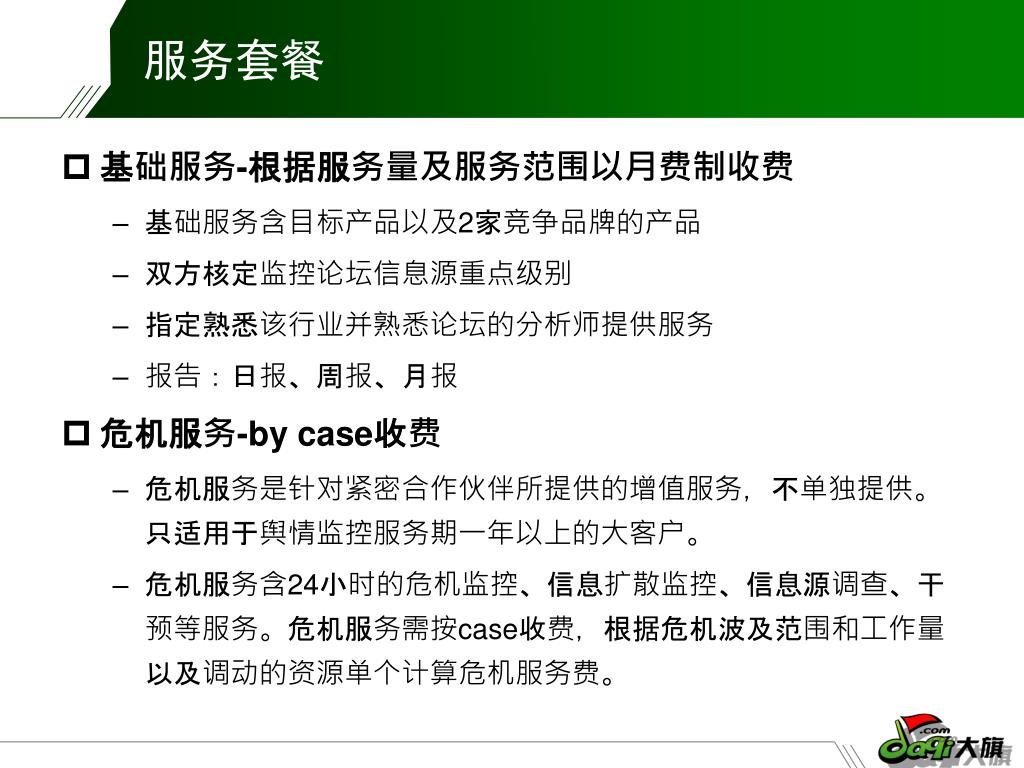 服务套餐

□ 基础服务-根据服务量及服务范围以月费制收费

– 基础服务含目标产品以及2家竞争品牌的产品

– 双方核定监控论坛信息源重点级别

– 指定熟悉该行业并熟悉论坛的分析师提供服务

– 报告：日报、周报、月报

□ 危机服务-by case收费

– 危机服务是针对紧密合作伙伴所提供的增值服务，不单独提供。只适用于舆情监控服务期一年以上的大客户。

– 危机服务含24小时的危机监控、信息扩散监控、信息源调查、干预等服务。危机服务需按case收费，根据危机波及范围和工作量以及调动的资源单个计算危机服务费。

.com daqi 大旗